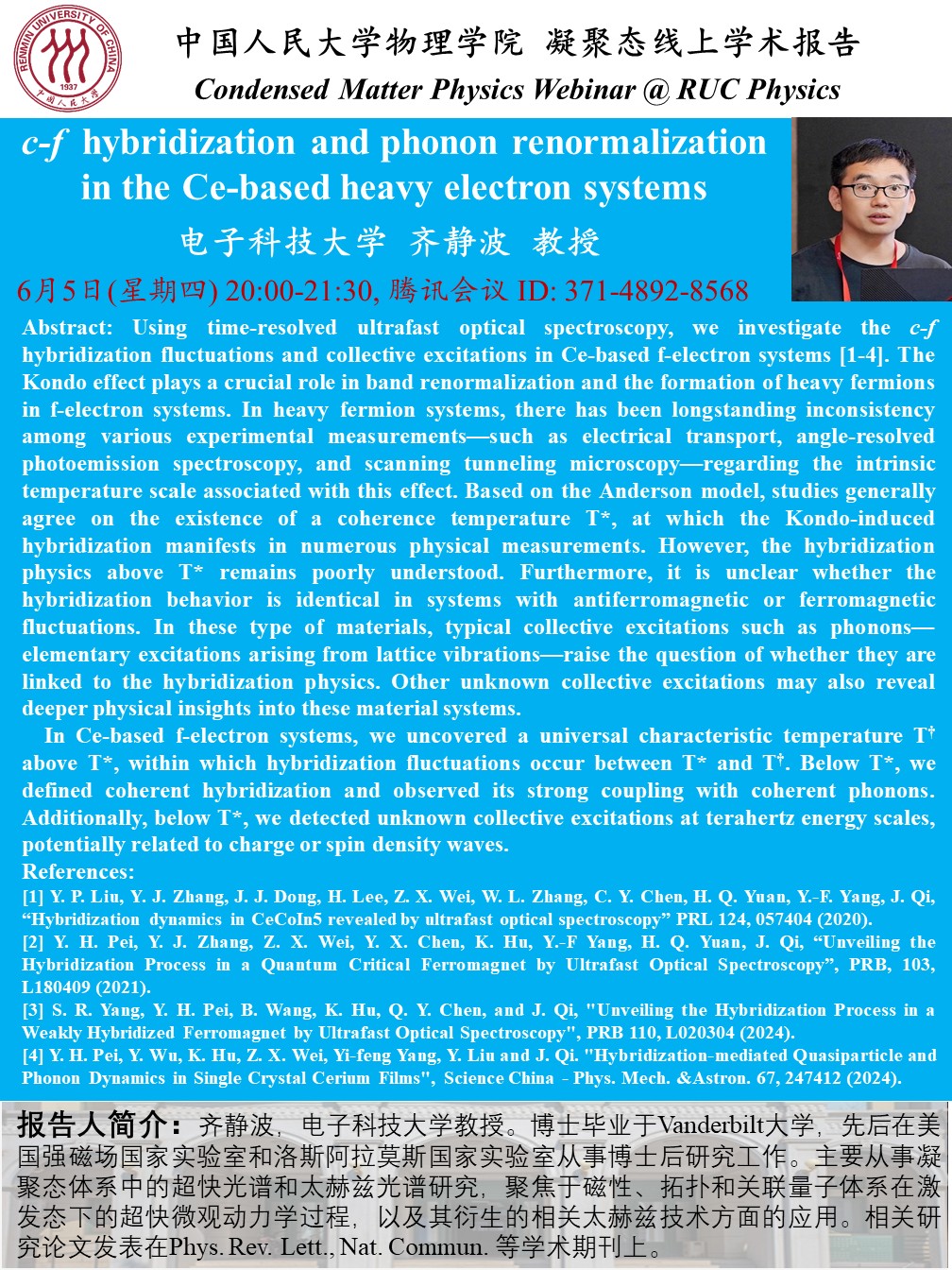 RENMIN UNIVERSITY OF CHINA 1937 中国人民大学

中国人民大学物理学院 凝聚态线上学术报告

Condensed Matter Physics Webinar @ RUC Physics

c-f hybridization and phonon renormalization in the Ce-based heavy electron systems

电子科技大学 齐静波 教授

6月5日(星期四) 20:00-21:30, 腾讯会议 ID: 371-4892-8568

Abstract: Using time-resolved ultrafast optical spectroscopy, we investigate the c-f hybridization fluctuations and collective excitations in Ce-based f-electron systems [1-4]. The Kondo effect plays a crucial role in band renormalization and the formation of heavy fermions in f-electron systems. In heavy fermion systems, there has been longstanding inconsistency among various experimental measurements—such as electrical transport, angle-resolved photoemission spectroscopy, and scanning tunneling microscopy—regarding the intrinsic temperature scale associated with this effect. Based on the Anderson model, studies generally agree on the existence of a coherence temperature T*, at which the Kondo-induced hybridization manifests in numerous physical measurements. However, the hybridization physics above T* remains poorly understood. Furthermore, it is unclear whether the hybridization behavior is identical in systems with antiferromagnetic or ferromagnetic fluctuations. In these type of materials, typical collective excitations such as phonons—elementary excitations arising from lattice vibrations—raise the question of whether they are linked to the hybridization physics. Other unknown collective excitations may also reveal deeper physical insights into these material systems.

In Ce-based f-electron systems, we uncovered a universal characteristic temperature T† above T*, within which hybridization fluctuations occur between T* and T†. Below T*, we defined coherent hybridization and observed its strong coupling with coherent phonons. Additionally, below T*, we detected unknown collective excitations at terahertz energy scales, potentially related to charge or spin density waves.

References:
[1] Y. P. Liu, Y. J. Zhang, J. J. Dong, H. Lee, Z. X. Wei, W. L. Zhang, C. Y. Chen, H. Q. Yuan, Y.-F. Yang, J. Qi, “Hybridization dynamics in CeCoIn5 revealed by ultrafast optical spectroscopy” PRL 124, 057404 (2020).
[2] Y. H. Pei, Y. J. Zhang, Z. X. Wei, Y. X. Chen, K. Hu, Y.-F Yang, H. Q. Yuan, J. Qi, “Unveiling the Hybridization Process in a Quantum Critical Ferromagnet by Ultrafast Optical Spectroscopy”, PRB, 103, L180409 (2021).
[3] S. R. Yang, Y. H. Pei, B. Wang, K. Hu, Q. Y. Chen, and J. Qi, "Unveiling the Hybridization Process in a Weakly Hybridized Ferromagnet by Ultrafast Optical Spectroscopy", PRB 110, L020304 (2024).
[4] Y. H. Pei, Y. Wu, K. Hu, Z. X. Wei, Yi-feng Yang, Y. Liu and J. Qi. "Hybridization-mediated Quasiparticle and Phonon Dynamics in Single Crystal Cerium Films", Science China - Phys. Mech. &Astron. 67, 247412 (2024).

报告人简介：齐静波，电子科技大学教授。博士毕业于Vanderbilt大学，先后在美国强磁场国家实验室和洛斯阿拉莫斯国家实验室从事博士后研究工作。主要从事凝聚态体系中的超快光谱和太赫兹光谱研究，聚焦于磁性、拓扑和关联量子体系在激发态下的超快微观动力学过程，以及其衍生的相关太赫兹技术方面的应用。相关研究论文发表在Phys. Rev. Lett., Nat. Commun. 等学术期刊上。